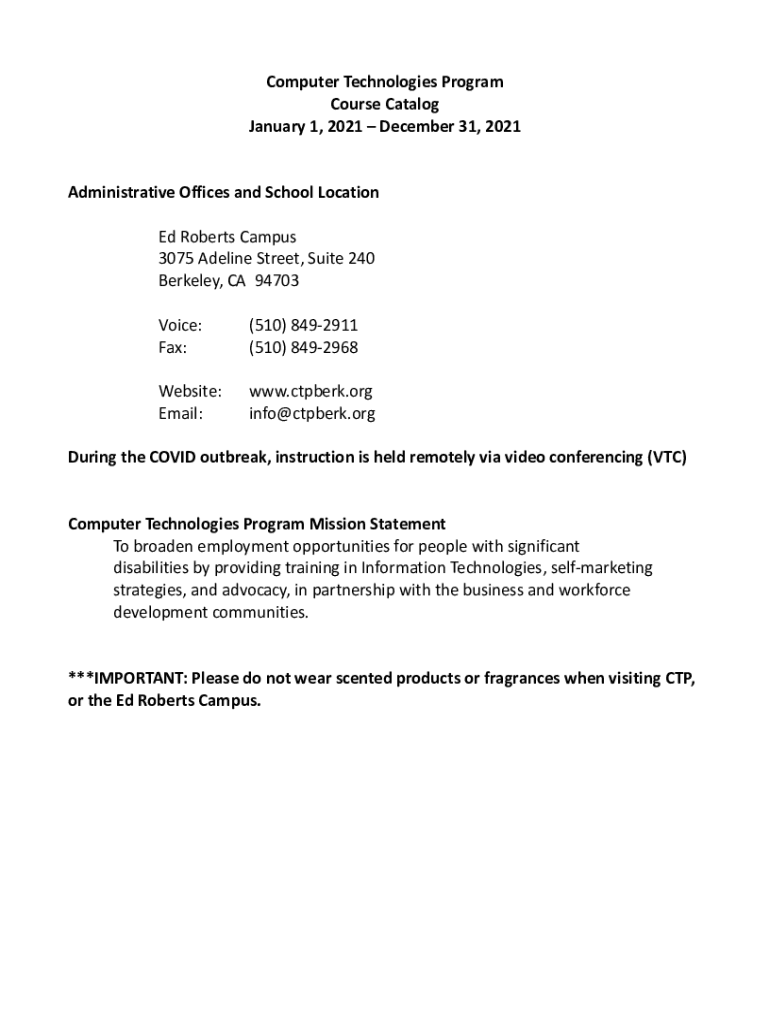 Computer Technologies Program
Course Catalog
January 1, 2021 – December 31, 2021

Administrative Offices and School Location

Ed Roberts Campus
3075 Adeline Street, Suite 240
Berkeley, CA 94703

Voice: (510) 849-2911
Fax: (510) 849-2968

Website: www.ctpberk.org
Email: info@ctpberk.org

During the COVID outbreak, instruction is held remotely via video conferencing (VTC)

Computer Technologies Program Mission Statement
To broaden employment opportunities for people with significant disabilities by providing training in Information Technologies, self-marketing strategies, and advocacy, in partnership with the business and workforce development communities.

***IMPORTANT: Please do not wear scented products or fragrances when visiting CTP, or the Ed Roberts Campus.